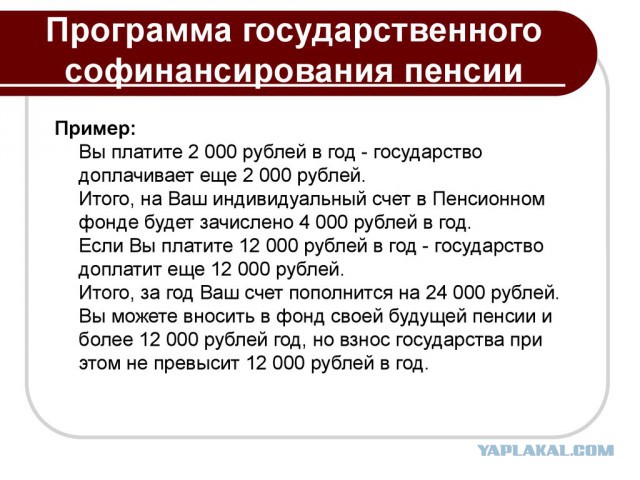 Программа государственного софинансирования пенсии

Пример:

Вы платите 2 000 рублей в год - государство доплачивает еще 2 000 рублей.

Итого, на Ваш индивидуальный счет в Пенсионном фонде будет зачислено 4 000 рублей в год.

Если Вы платите 12 000 рублей в год - государство доплатит еще 12 000 рублей.

Итого, за год Ваш счет пополнится на 24 000 рублей.

Вы можете вносить в фонд своей будущей пенсии и более 12 000 рублей год, но взнос государства при этом не превысит 12 000 рублей в год.

YAPLAKAL.COM